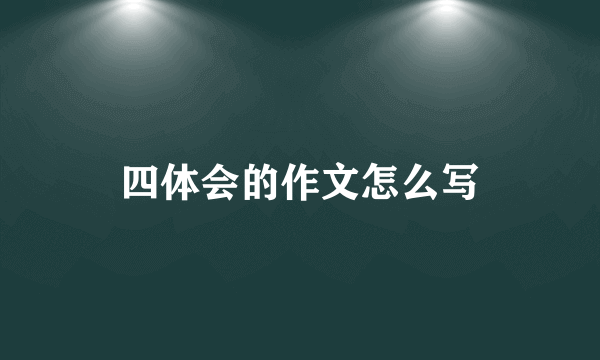 四体会的作文怎么写